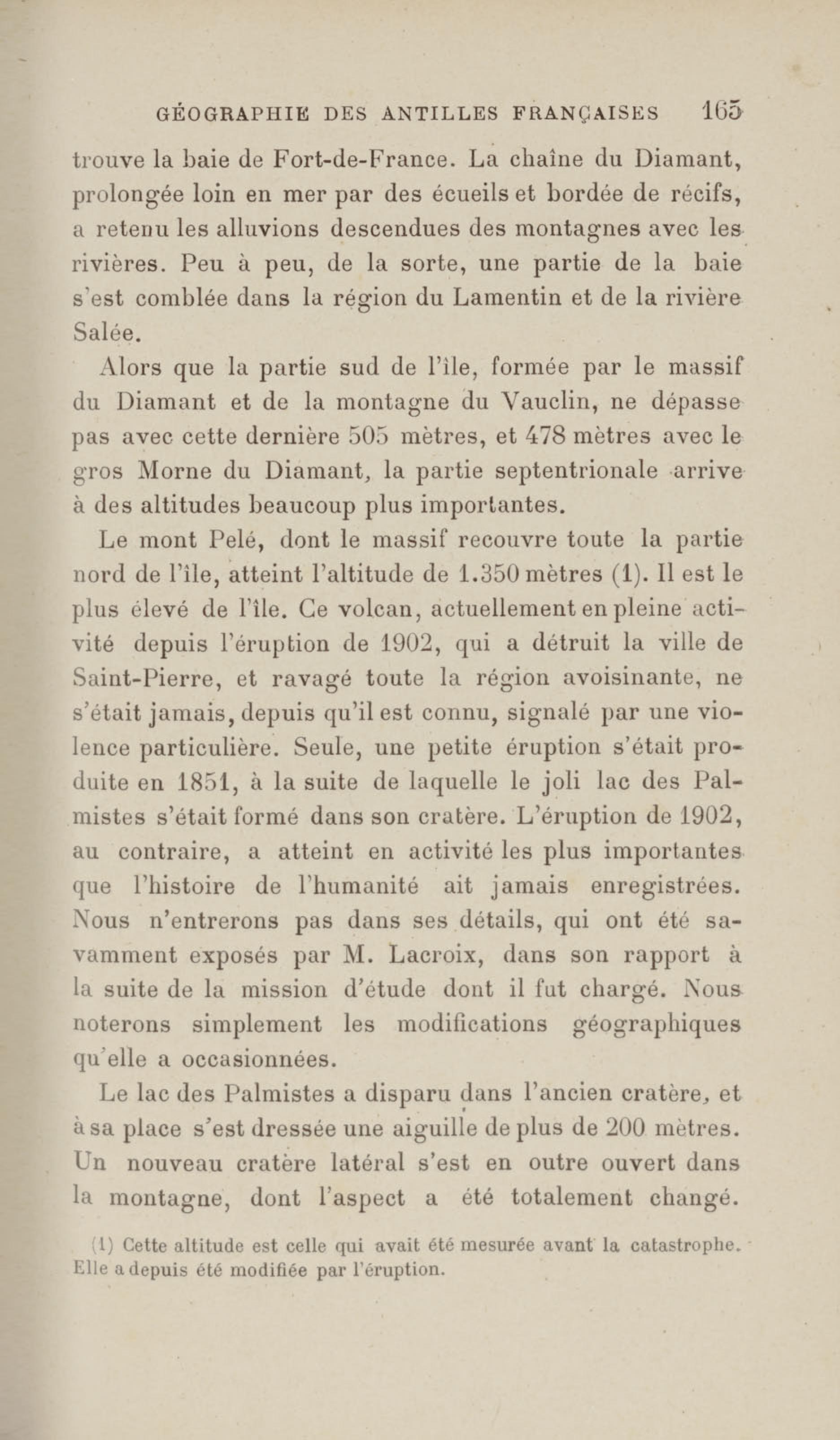 GÉOGRAPHIE DES ANTILLES FRANÇAISES 165

trouve la baie de Fort-de-France. La chaîne du Diamant, prolongée loin en mer par des écueils et bordée de récifs, a retenu les alluvions descendues des montagnes avec les rivières. Peu à peu, de la sorte, une partie de la baie s'est comblée dans la région du Lamentin et de la rivière Salée.

Alors que la partie sud de l'île, formée par le massif du Diamant et de la montagne du Vauclin, ne dépasse pas avec cette dernière 505 mètres, et 478 mètres avec le gros Morne du Diamant, la partie septentrionale arrive à des altitudes beaucoup plus importantes.

Le mont Pelé, dont le massif recouvre toute la partie nord de l'île, atteint l'altitude de 1.350 mètres (1). Il est le plus élevé de l'île. Ce volcan, actuellement en pleine activité depuis l'éruption de 1902, qui a détruit la ville de Saint-Pierre, et ravagé toute la région avoisinante, ne s'était jamais, depuis qu'il est connu, signalé par une violence particulière. Seule, une petite éruption s'était produite en 1851, à la suite de laquelle le joli lac des Palmistes s'était formé dans son cratère. L'éruption de 1902, au contraire, a atteint en activité les plus importantes que l'histoire de l'humanité ait jamais enregistrées. Nous n'entrerons pas dans ses détails, qui ont été savamment exposés par M. Lacroix, dans son rapport à la suite de la mission d'étude dont il fut chargé. Nous noterons simplement les modifications géographiques qu'elle a occasionnées.

Le lac des Palmistes a disparu dans l'ancien cratère, et à sa place s'est dressée une aiguille de plus de 200 mètres. Un nouveau cratère latéral s'est en outre ouvert dans la montagne, dont l'aspect a été totalement changé.

(1) Cette altitude est celle qui avait été mesurée avant la catastrophe. Elle a depuis été modifiée par l'éruption.